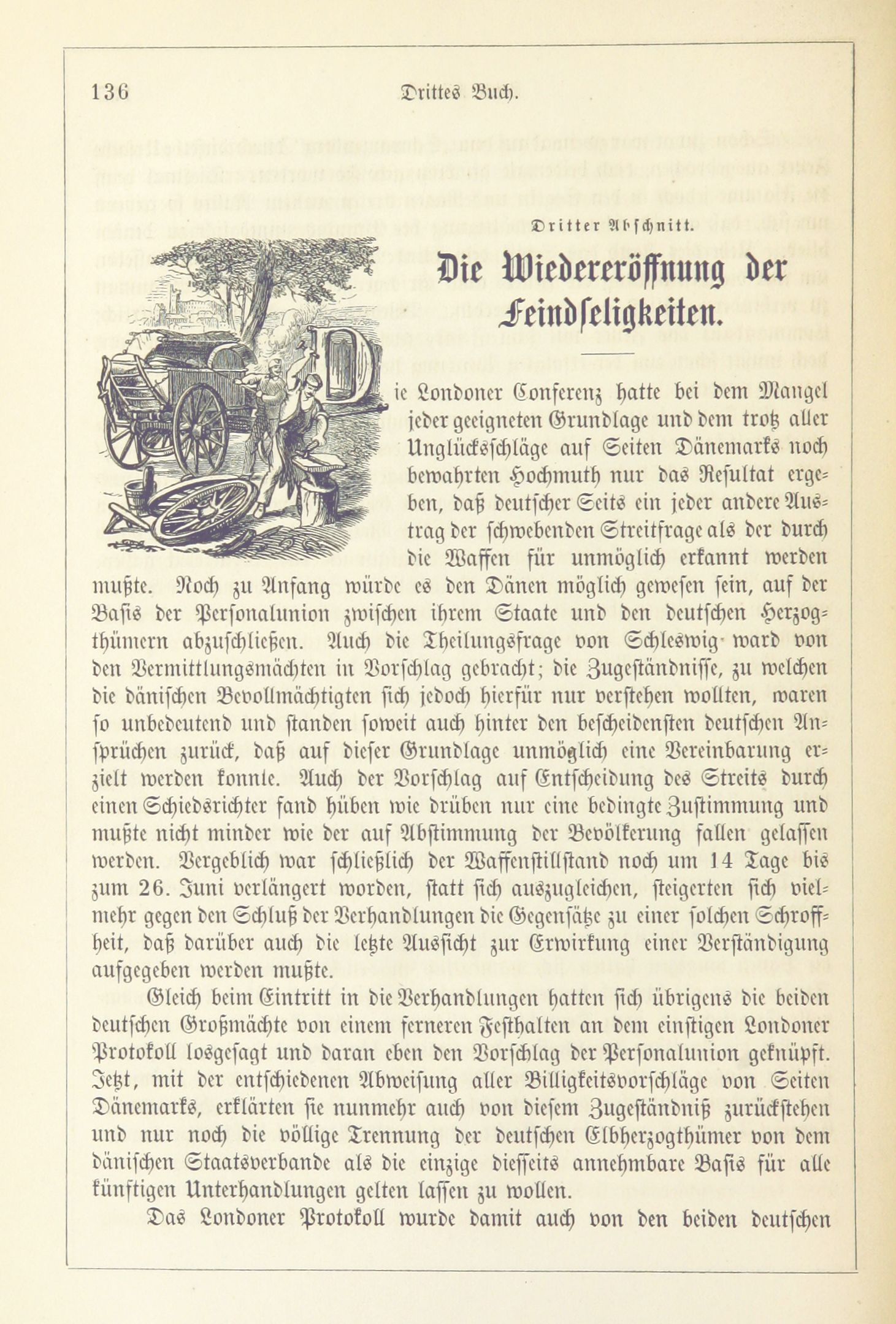 136 Drittes Buch.

Dritter Abschnitt.

Die Wiedereröffnung der Feindseligkeiten.

Die Londoner Conferenz hatte bei dem Mangel jeder geeigneten Grundlage und dem trotz aller Unglücksschläge auf Seiten Dänemarks noch bewahrten Hochmuth nur das Resultat ergeben, daß deutscher Seits ein jeder andere Austrag der schwebenden Streitfrage als der durch die Waffen für unmöglich erkannt werden mußte. Noch zu Anfang würde es den Dänen möglich gewesen sein, auf der Basis der Personalunion zwischen ihrem Staate und den deutschen Herzogthümern abzuschließen. Auch die Theilungsfrage von Schleswig ward von den Vermittlungsmächten in Vorschlag gebracht; die Zugeständnisse, zu welchen die dänischen Bevollmächtigten sich jedoch hierfür nur verstehen wollten, waren so unbedeutend und standen soweit auch hinter den bescheidensten deutschen Ansprüchen zurück, daß auf dieser Grundlage unmöglich eine Vereinbarung erzielt werden konnte. Auch der Vorschlag auf Entscheidung des Streits durch einen Schiedsrichter fand hüben wie drüben nur eine bedingte Zustimmung und mußte nicht minder wie der auf Abstimmung der Bevölkerung fallen gelassen werden. Vergeblich war schließlich der Waffenstillstand noch um 14 Tage bis zum 26. Juni verlängert worden, statt sich auszugleichen, steigerten sich vielmehr gegen den Schluß der Verhandlungen die Gegensätze zu einer solchen Schroffheit, daß darüber auch die letzte Aussicht zur Erwirkung einer Verständigung aufgegeben werden mußte.

Gleich beim Eintritt in die Verhandlungen hatten sich übrigens die beiden deutschen Großmächte von einem ferneren Festhalten an dem einstigen Londoner Protokoll losgesagt und daran eben den Vorschlag der Personalunion geknüpft. Jetzt, mit der entschiedenen Abweisung aller Billigkeitsvorschläge von Seiten Dänemarks, erklärten sie nunmehr auch von diesem Zugeständniß zurückstehen und nur noch die völlige Trennung der deutschen Elbherzogthümer von dem dänischen Staatsverbande als die einzige diesseits annehmbare Basis für alle künftigen Unterhandlungen gelten lassen zu wollen.

Das Londoner Protokoll wurde damit auch von den beiden deutschen